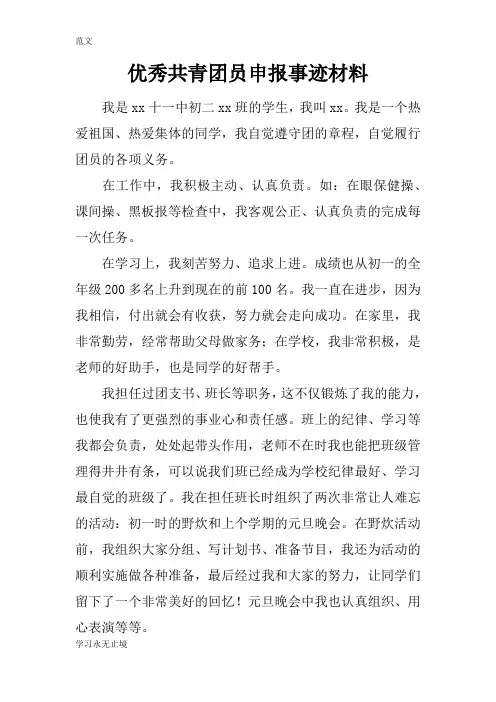 范文

优秀共青团员申报事迹材料

我是 xx 十一中初二 xx 班的学生，我叫 xx。我是一个热爱祖国、热爱集体的同学，我自觉遵守团的章程，自觉履行团员的各项义务。

在工作中，我积极主动、认真负责。如：在眼保健操、课间操、黑板报等检查中，我客观公正、认真负责的完成每一次任务。

在学习上，我刻苦努力、追求上进。成绩也从初一的全年级 200 多名上升到现在的前 100 名。我一直在进步，因为我相信，付出就会有收获，努力就会走向成功。在家里，我非常勤劳，经常帮助父母做家务；在学校，我非常积极，是老师的好助手，也是同学的好帮手。

我担任过团支书、班长等职务，这不仅锻炼了我的能力，也使我有了更强烈的事业心和责任感。班上的纪律、学习等我都会负责，处处起带头作用，老师不在时我也能把班级管理得井井有条，可以说我们班已经成为学校纪律最好、学习最自觉的班级了。我在担任班长时组织了两次非常让人难忘的活动：初一时的野炊和上个学期的元旦晚会。在野炊活动前，我组织大家分组、写计划书、准备节目，我还为活动的顺利实施做各种准备，最后经过我和大家的努力，让同学们留下了一个非常美好的回忆！元旦晚会中我也认真组织、用心表演等等。

学习永无止境